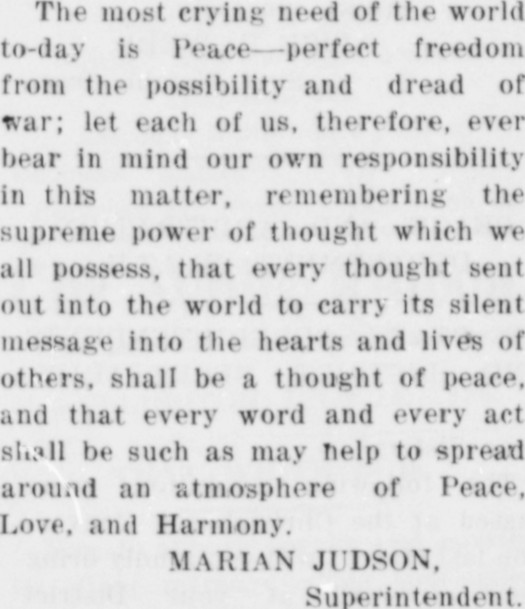 The most crying need of the world to-day is Peace—perfect freedom from the possibility and dread of war; let each of us, therefore, ever bear in mind our own responsibility in this matter, remembering the supreme power of thought which we all possess, that every thought sent out into the world to carry its silent message into the hearts and lives of others, shall be a thought of peace, and that every word and every act shall be such as may help to spread around an atmosphere of Peace, Love, and Harmony.

MARIAN JUDSON,
Superintendent.